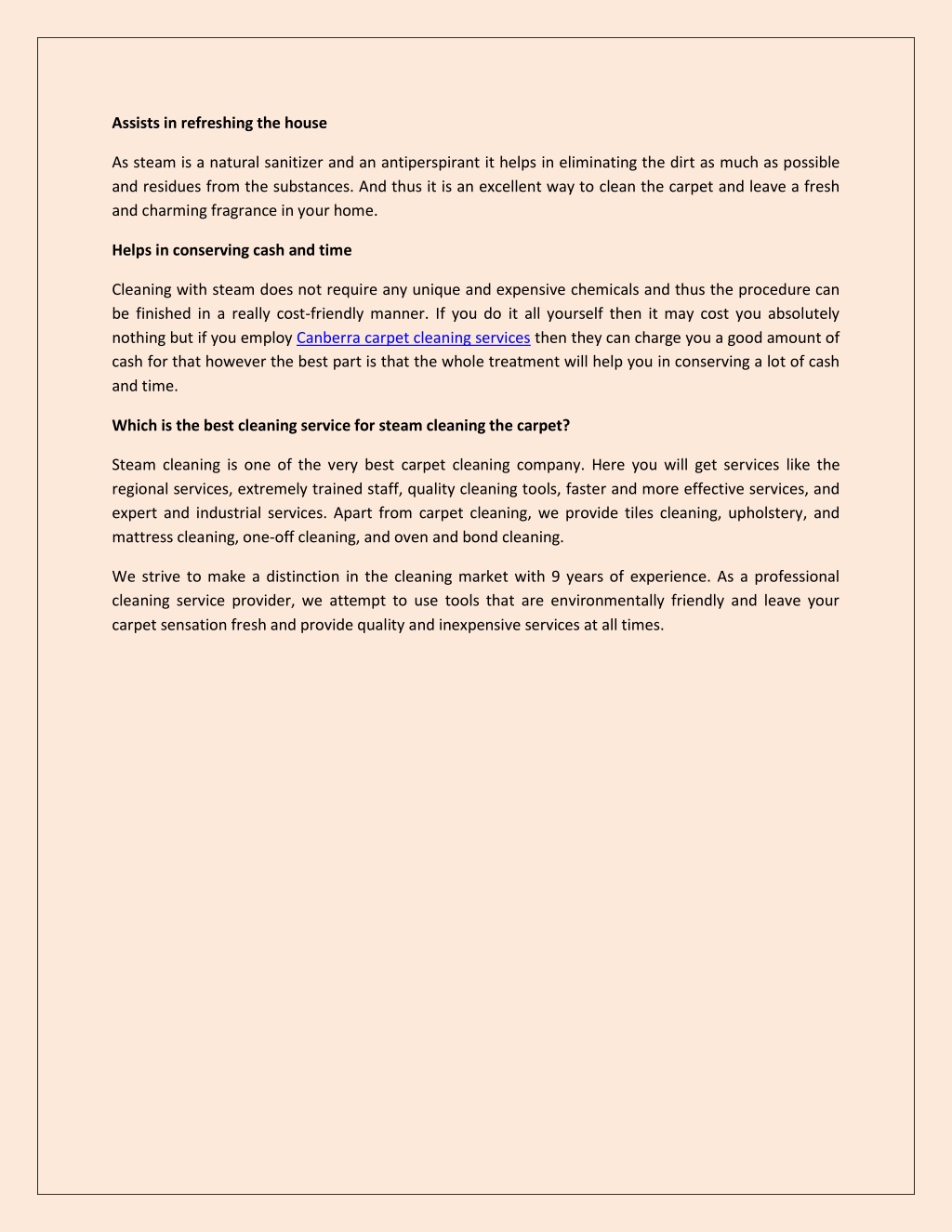 Assists in refreshing the house

As steam is a natural sanitizer and an antiperspirant it helps in eliminating the dirt as much as possible and residues from the substances. And thus it is an excellent way to clean the carpet and leave a fresh and charming fragrance in your home.

Helps in conserving cash and time

Cleaning with steam does not require any unique and expensive chemicals and thus the procedure can be finished in a really cost-friendly manner. If you do it all yourself then it may cost you absolutely nothing but if you employ Canberra carpet cleaning services then they can charge you a good amount of cash for that however the best part is that the whole treatment will help you in conserving a lot of cash and time.

Which is the best cleaning service for steam cleaning the carpet?

Steam cleaning is one of the very best carpet cleaning company. Here you will get services like the regional services, extremely trained staff, quality cleaning tools, faster and more effective services, and expert and industrial services. Apart from carpet cleaning, we provide tiles cleaning, upholstery, and mattress cleaning, one-off cleaning, and oven and bond cleaning.

We strive to make a distinction in the cleaning market with 9 years of experience. As a professional cleaning service provider, we attempt to use tools that are environmentally friendly and leave your carpet sensation fresh and provide quality and inexpensive services at all times.